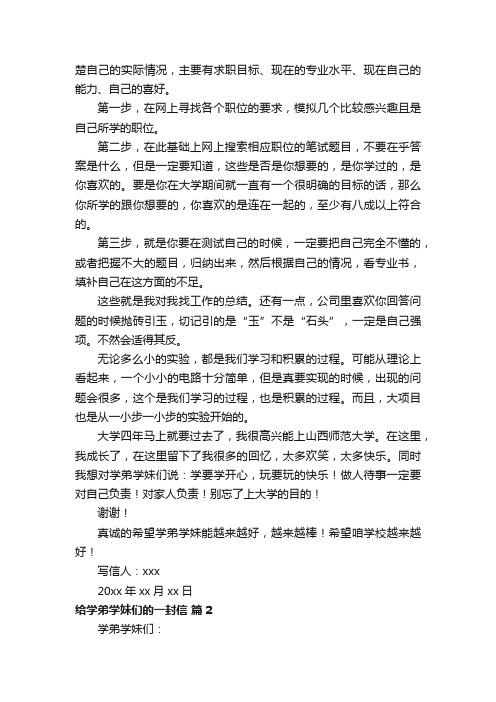 楚自己的实际情况，主要有求职目标、现在的专业水平、现在自己的能力、自己的喜好。

第一步，在网上寻找各个职位的要求，模拟几个比较感兴趣且是自己所学的职位。

第二步，在此基础上网上搜索相应职位的笔试题目，不要在乎答案是什么，但是一定要知道，这些是否是你想要的，是你学过的，是你喜欢的。要是你在大学期间就一直有一个很明确的目标的话，那么你所学的跟你想要的，你喜欢的是连在一起的，至少有八成以上符合的。

第三步，就是你要在测试自己的时候，一定要把自己完全不懂的，或者把握不大的题目，归纳出来，然后根据自己的情况，看专业书，填补自己在这方面的不足。

这些就是我对我找工作的总结。还有一点，公司里喜欢你回答问题的时候抛砖引玉，切记引的是“玉”不是“石头”，一定是自己强项。不然会适得其反。

无论多么小的实验，都是我们学习和积累的过程。可能从理论上看起来，一个小小的电路十分简单，但是真要实现的时候，出现的问题会很多，这个是我们学习的过程，也是积累的过程。而且，大项目也是从一小步一小步的实验开始的。

大学四年马上就要过去了，我很高兴能上山西师范大学。在这里，我成长了，在这里留下了我很多的回忆，太多欢笑，太多快乐。同时我想对学弟学妹们说：学要学开心，玩要玩的快乐！做人待事一定要对自己负责！对家人负责！别忘了上大学的目的！

谢谢！

真诚的希望学弟学妹能越来越好，越来越棒！希望咱学校越来越好！

写信人：xxx

20xx 年 xx 月 xx 日

给学弟学妹们的一封信 篇 2

学弟学妹们：